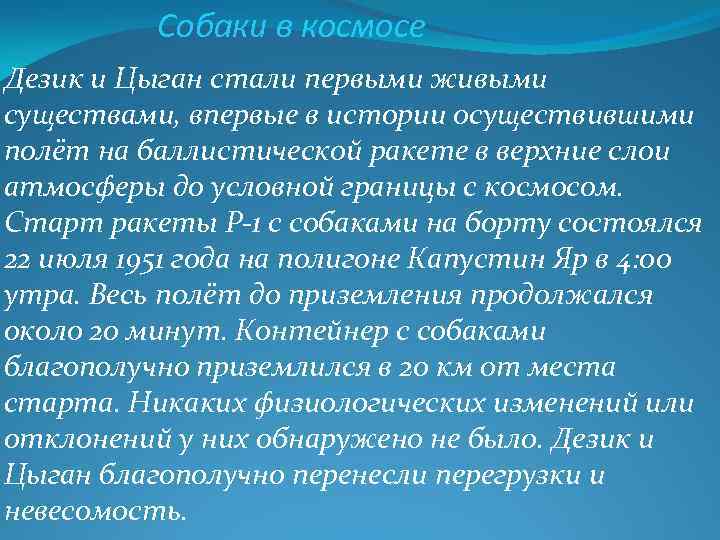 Собаки в космосе

Дезик и Цыган стали первыми живыми существами, впервые в истории осуществившими полёт на баллистической ракете в верхние слои атмосферы до условной границы с космосом. Старт ракеты Р-1 с собаками на борту состоялся 22 июля 1951 года на полигоне Капустин Яр в 4:00 утра. Весь полёт до приземления продолжался около 20 минут. Контейнер с собаками благополучно приземлился в 20 км от места старта. Никаких физиологических изменений или отклонений у них обнаружено не было. Дезик и Цыган благополучно перенесли перегрузки и невесомость.